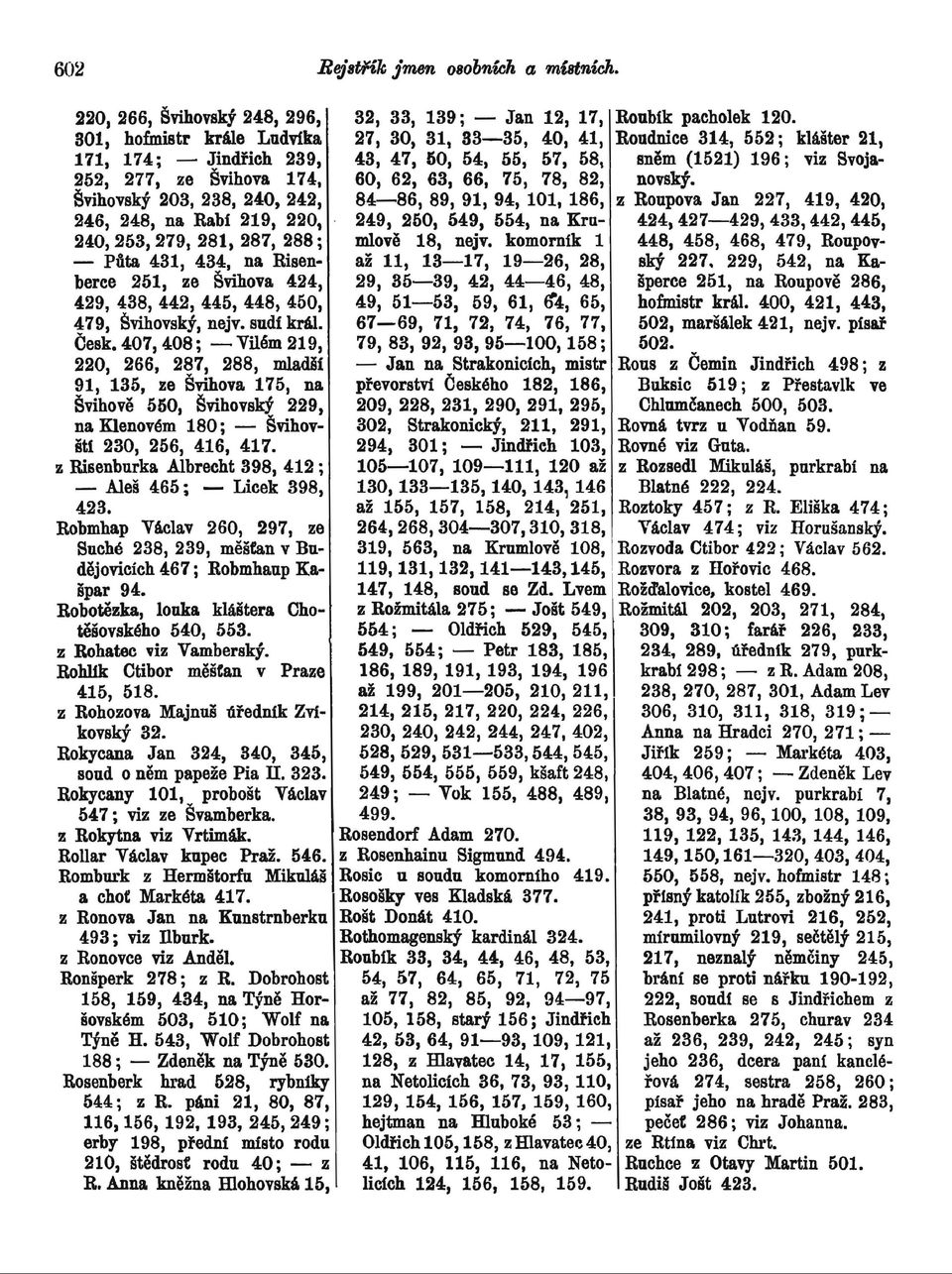 602 Rejstřík jmen osobních a místních.

220, 266, Švihovský 248, 296, 301, hofmistr krále Ludvíka 171, 174; — Jindřich 239, 252, 277, ze Švihova 174, Švihovský 203, 238, 240, 242, 246, 248, na Rabí 219, 220, 240, 253, 279, 281, 287, 288; — Půta 431, 434, na Risenberce 251, ze Švihova 424, 429, 438, 442, 445, 448, 450, 479, Švihovský, nejv. sudí král. Česk. 407, 408; — Vilém 219, 220, 266, 287, 288, mladší 91, 135, ze Švihova 175, na Švihově 550, Švihovský 229, na Klenovém 180; — Švihovští 230, 256, 416, 417.
z Risenburka Albrecht 398, 412; — Aleš 465; — Licek 398, 423.
Robmhap Václav 260, 297, ze Suché 238, 239, měšťan v Budějovicích 467; Robmhaup Kašpar 94.
Robotězka, louka kláštera Chotěšovského 540, 553.
z Rohatec viz Vamberský.
Rohlík Ctibor měšťan v Praze 415, 518.
z Rohozova Majnuš úředník Zvíkovský 32.
Rokycana Jan 324, 340, 345, soud o něm papeže Pia II. 323.
Rokycany 101, probošt Václav 547; viz ze Švamberka.
z Rokytna viz Vrtimák.
Rollar Václav kupec Praž. 546.
Romburk z Hermštorfu Mikuláš a choť Markéta 417.
z Ronova Jan na Kunstrnberku 493; viz Ilburk.
z Ronovce viz Anděl.
Ronšperk 278; z R. Dobrohost 158, 159, 434, na Týně Horšovském 503, 510; Wolf na Týně H. 543, Wolf Dobrohost 188; — Zdeněk na Týně 530.
Rosenberk hrad 528, rybníky 544; z R. páni 21, 80, 87, 116, 156, 192, 193, 245, 249; erby 198, přední místo rodu 210, štědrosť rodu 40; — z R. Anna kněžna Hlohovská 15, 32, 33, 139; — Jan 12, 17, 27, 30, 31, 33—35, 40, 41, 43, 47, 50, 54, 55, 57, 58, 60, 62, 63, 66, 75, 78, 82, 84—86, 89, 91, 94, 101, 186, 249, 250, 549, 554, na Krumlově 18, nejv. komorník 1 až 11, 13—17, 19—26, 28, 29, 35—39, 42, 44—46, 48, 49, 51—53, 59, 61, 64, 65, 67—69, 71, 72, 74, 76, 77, 79, 83, 92, 93, 95—100, 158; — Jan na Strakonicích, mistr převorství Českého 182, 186, 209, 228, 231, 290, 291, 295, 302, Strakonický, 211, 291, 294, 301; — Jindřich 103, 105—107, 109—111, 120 až 130, 133—135, 140, 143, 146 až 155, 157, 158, 214, 251, 264, 268, 304—307, 310, 318, 319, 563, na Krumlově 108, 119, 131, 132, 141—143, 145, 147, 148, soud se Zd. Lvem z Rožmitála 275; — Jošt 549, 554; — Oldřich 529, 545, 549, 554; — Petr 183, 185, 186, 189, 191, 193, 194, 196 až 199, 201—205, 210, 211, 214, 215, 217, 220, 224, 226, 230, 240, 242, 244, 247, 402, 528, 529, 531—533, 544, 545, 549, 554, 555, 559, kšaft 248, 249; — Vok 155, 488, 489, 499.
Rosendorf Adam 270.
z Rosenhainu Sigmund 494.
Rosic u soudu komorního 419.
Rosošky ves Kladská 377.
Rošt Donát 410.
Rothomagenský kardinál 324.
Roubík 33, 34, 44, 46, 48, 53, 54, 57, 64, 65, 71, 72, 75 až 77, 82, 85, 92, 94—97, 105, 158, starý 156; Jindřich 42, 53, 64, 91—93, 109, 121, 128, z Hlavatec 14, 17, 155, na Netolicích 36, 73, 93, 110, 129, 154, 156, 157, 159, 160, hejtman na Hluboké 53; — Oldřich 105, 158, z Hlavatec 40, 41, 106, 115, 116, na Netolicích 124, 156, 158, 159.
Roubík pacholek 120.
Roudnice 314, 552; klášter 21, sněm (1521) 196; viz Svojanovský.
z Roupova Jan 227, 419, 420, 424, 427—429, 433, 442, 445, 448, 458, 468, 479, Roupovský 227, 229, 542, na Kašperce 251, na Roupově 286, hofmistr král. 400, 421, 443, 502, maršálek 421, nejv. písař 502.
Rous z Čemin Jindřich 498; z Buksic 519; z Přestavlk ve Chlumčanech 500, 503.
Rovná tvrz u Vodňan 59.
Rovné viz Guta.
z Rozsedl Mikuláš, purkrabí na Blatné 222, 224.
Roztoky 457; z R. Eliška 474; Václav 474; viz Horušanský.
Rozvoda Ctibor 422; Václav 562.
Rozvora z Hořovic 468.
Rožďalovice, kostel 469.
Rožmitál 202, 203, 271, 284, 309, 310; farář 226, 233, 234, 289, úředník 279, purkrabí 298; — z R. Adam 208, 238, 270, 287, 301, Adam Lev 306, 310, 311, 318, 319; — Anna na Hradci 270, 271; — Jiřík 259; — Markéta 403, 404, 406, 407; — Zdeněk Lev na Blatné, nejv. purkrabí 7, 38, 93, 94, 96, 100, 108, 109, 119, 122, 135, 143, 144, 146, 149, 150, 161—320, 403, 404, 550, 558, nejv. hofmistr 148; přísný katolík 255, zbožný 216, 241, proti Lutrovi 216, 252, mírumilovný 219, sečtělý 215, 217, neznalý němčiny 245, brání se proti nářku 190-192, 222, soudí se s Jindřichem z Rosenberka 275, churav 234 až 236, 239, 242, 245; syn jeho 236, dcera paní kancléřová 274, sestra 258, 260; písař jeho na hradě Praž. 283, pečeť 286; viz Johanna.
ze Rtína viz Chrt.
Ruchce z Otavy Martin 501.
Rudiš Jošt 423.